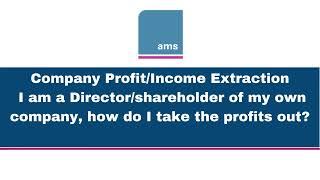 ams

Company Profit/Income Extraction
I am a Director/shareholder of my own company, how do I take the profits out?